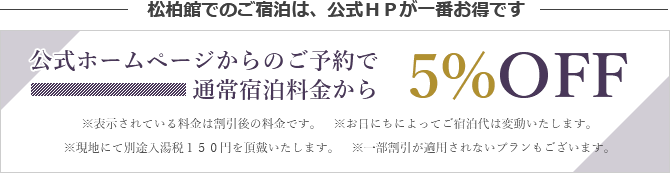 松柏館でのご宿泊は、公式ＨＰが一番お得です

公式ホームページからのご予約で
通常宿泊料金から 5%OFF

※表示されている料金は割引後の料金です。 ※お日にちによってご宿泊代は変動いたします。
※現地にて別途入湯税１５０円を頂戴いたします。 ※一部割引が適用されないプランもございます。